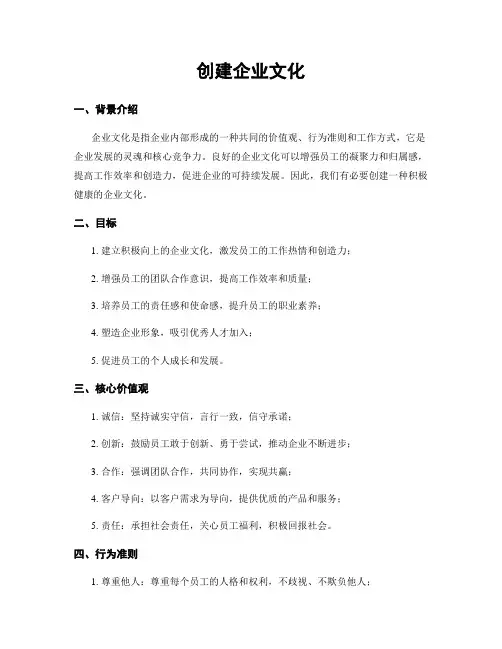 创建企业文化

一、背景介绍

企业文化是指企业内部形成的一种共同的价值观、行为准则和工作方式，它是企业发展的灵魂和核心竞争力。良好的企业文化可以增强员工的凝聚力和归属感，提高工作效率和创造力，促进企业的可持续发展。因此，我们有必要创建一种积极健康的企业文化。

二、目标

1. 建立积极向上的企业文化，激发员工的工作热情和创造力；

2. 增强员工的团队合作意识，提高工作效率和质量；

3. 培养员工的责任感和使命感，提升员工的职业素养；

4. 塑造企业形象，吸引优秀人才加入；

5. 促进员工的个人成长和发展。

三、核心价值观

1. 诚信：坚持诚实守信，言行一致，信守承诺；

2. 创新：鼓励员工敢于创新、勇于尝试，推动企业不断进步；

3. 合作：强调团队合作，共同协作，实现共赢；

4. 客户导向：以客户需求为导向，提供优质的产品和服务；

5. 责任：承担社会责任，关心员工福利，积极回报社会。

四、行为准则

1. 尊重他人：尊重每个员工的人格和权利，不歧视、不欺负他人；